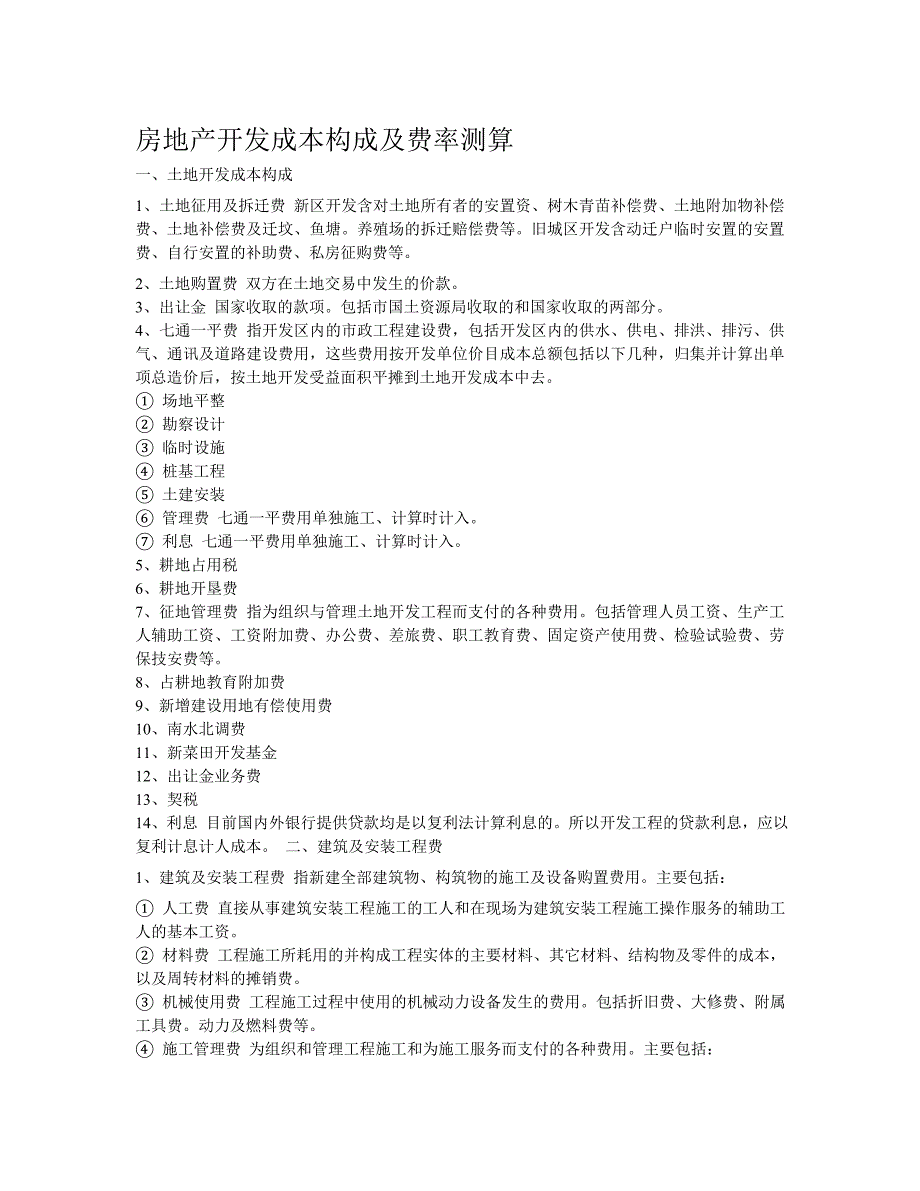 房地产开发成本构成及费率测算

一、土地开发成本构成

1、土地征用及拆迁费 新区开发含对土地所有者的安置资、树木青苗补偿费、土地附加物补偿费、土地补偿费及迁坟、鱼塘。养殖场的拆迁赔偿费等。旧城区开发含动迁户临时安置的安置费、自行安置的补助费、私房征购费等。

2、土地购置费 双方在土地交易中发生的价款。
3、出让金 国家收取的款项。包括市国土资源局收取的和国家收取的两部分。
4、七通一平费 指开发区内的市政工程建设费，包括开发区内的供水、供电、排洪、排污、供气、通讯及道路建设费用，这些费用按开发单位价目成本总额包括以下几种，归集并计算出单项总造价后，按土地开发受益面积平摊到土地开发成本中去。
① 场地平整
② 勘察设计
③ 临时设施
④ 桩基工程
⑤ 土建安装
⑥ 管理费 七通一平费用单独施工、计算时计入。
⑦ 利息 七通一平费用单独施工、计算时计入。
5、耕地占用税
6、耕地开垦费
7、征地管理费 指为组织与管理土地开发工程而支付的各种费用。包括管理人员工资、生产工人辅助工资、工资附加费、办公费、差旅费、职工教育费、固定资产使用费、检验试验费、劳保技安费等。
8、占耕地教育附加费
9、新增建设用地有偿使用费
10、南水北调费
11、新菜田开发基金
12、出让金业务费
13、契税
14、利息 目前国内外银行提供贷款均是以复利法计算利息的。所以开发工程的贷款利息，应以复利计息计人成本。 二、建筑及安装工程费

1、建筑及安装工程费 指新建全部建筑物、构筑物的施工及设备购置费用。主要包括：

① 人工费 直接从事建筑安装工程施工的工人和在现场为建筑安装工程施工操作服务的辅助工人的基本工资。
② 材料费 工程施工所耗用的并构成工程实体的主要材料、其它材料、结构物及零件的成本，以及周转材料的摊销费。
③ 机械使用费 工程施工过程中使用的机械动力设备发生的费用。包括折旧费、大修费、附属工具费。动力及燃料费等。
④ 施工管理费 为组织和管理工程施工和为施工服务而支付的各种费用。主要包括：